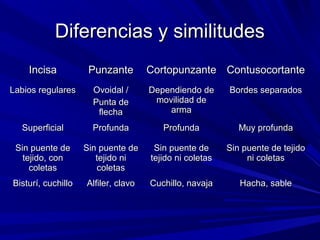 Diferencias y similitudes

| Incisa | Punzante | Cortopunzante | Contusocortante |
|---|---|---|---|
| Labios regulares | Ovoidal / Punta de flecha | Dependiendo de movilidad de arma | Bordes separados |
| Superficial | Profunda | Profunda | Muy profunda |
| Sin puente de tejido, con coletas | Sin puente de tejido ni coletas | Sin puente de tejido ni coletas | Sin puente de tejido ni coletas |
| Bisturí, cuchillo | Alfiler, clavo | Cuchillo, navaja | Hacha, sable |